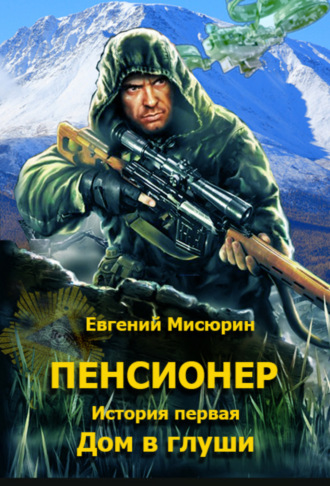 Евгений Мисюрин

ПЕНСИОНЕР

История первая

Дом в глуши